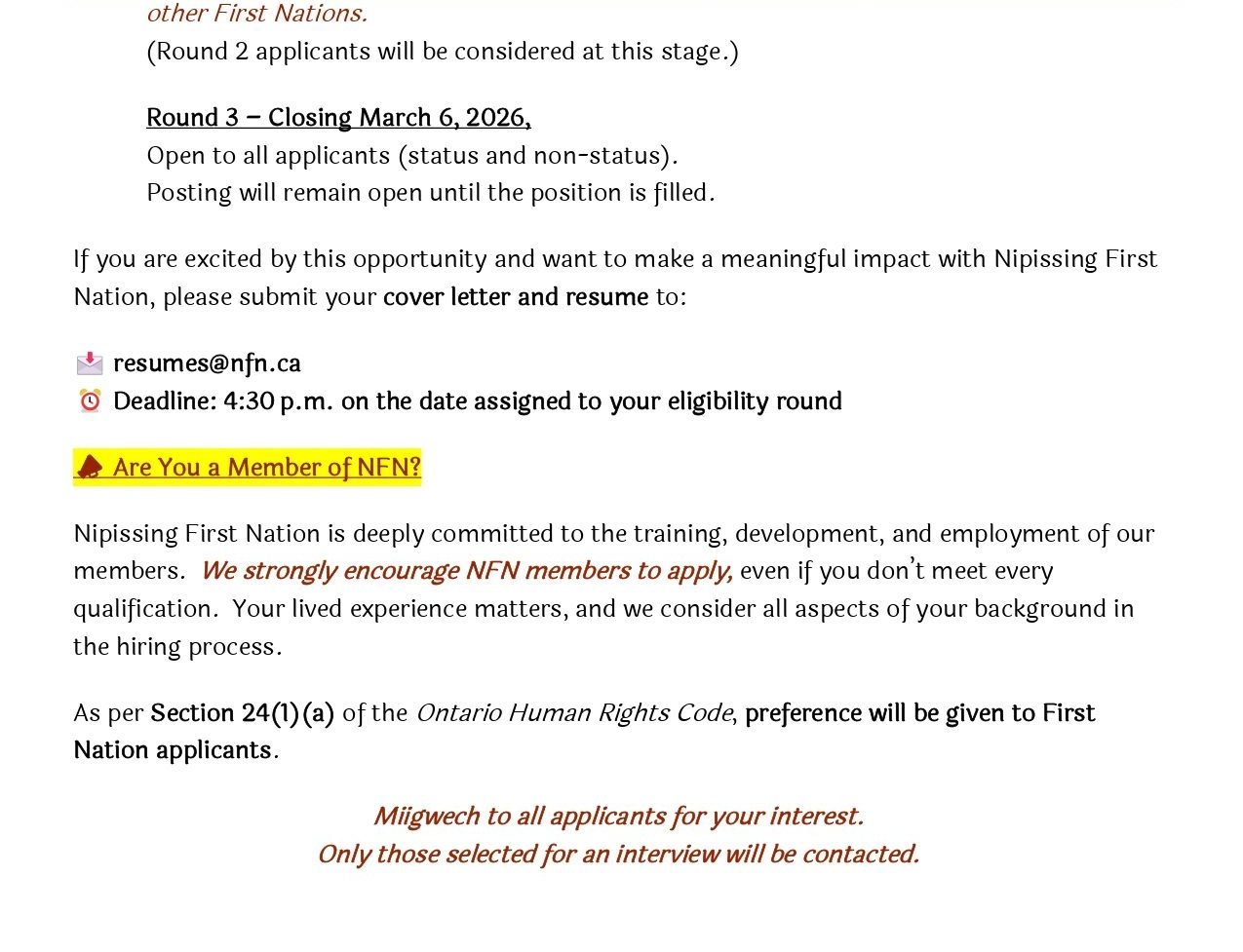 other First Nations.
(Round 2 applicants will be considered at this stage.)

Round 3 – Closing March 6, 2026,
Open to all applicants (status and non-status).
Posting will remain open until the position is filled.

If you are excited by this opportunity and want to make a meaningful impact with Nipissing First Nation, please submit your cover letter and resume to:

resumes@nfn.ca
Deadline: 4:30 p.m. on the date assigned to your eligibility round

Are You a Member of NFN?

Nipissing First Nation is deeply committed to the training, development, and employment of our members. We strongly encourage NFN members to apply, even if you don't meet every qualification. Your lived experience matters, and we consider all aspects of your background in the hiring process.

As per Section 24(1)(a) of the Ontario Human Rights Code, preference will be given to First Nation applicants.

Miigwech to all applicants for your interest.
Only those selected for an interview will be contacted.